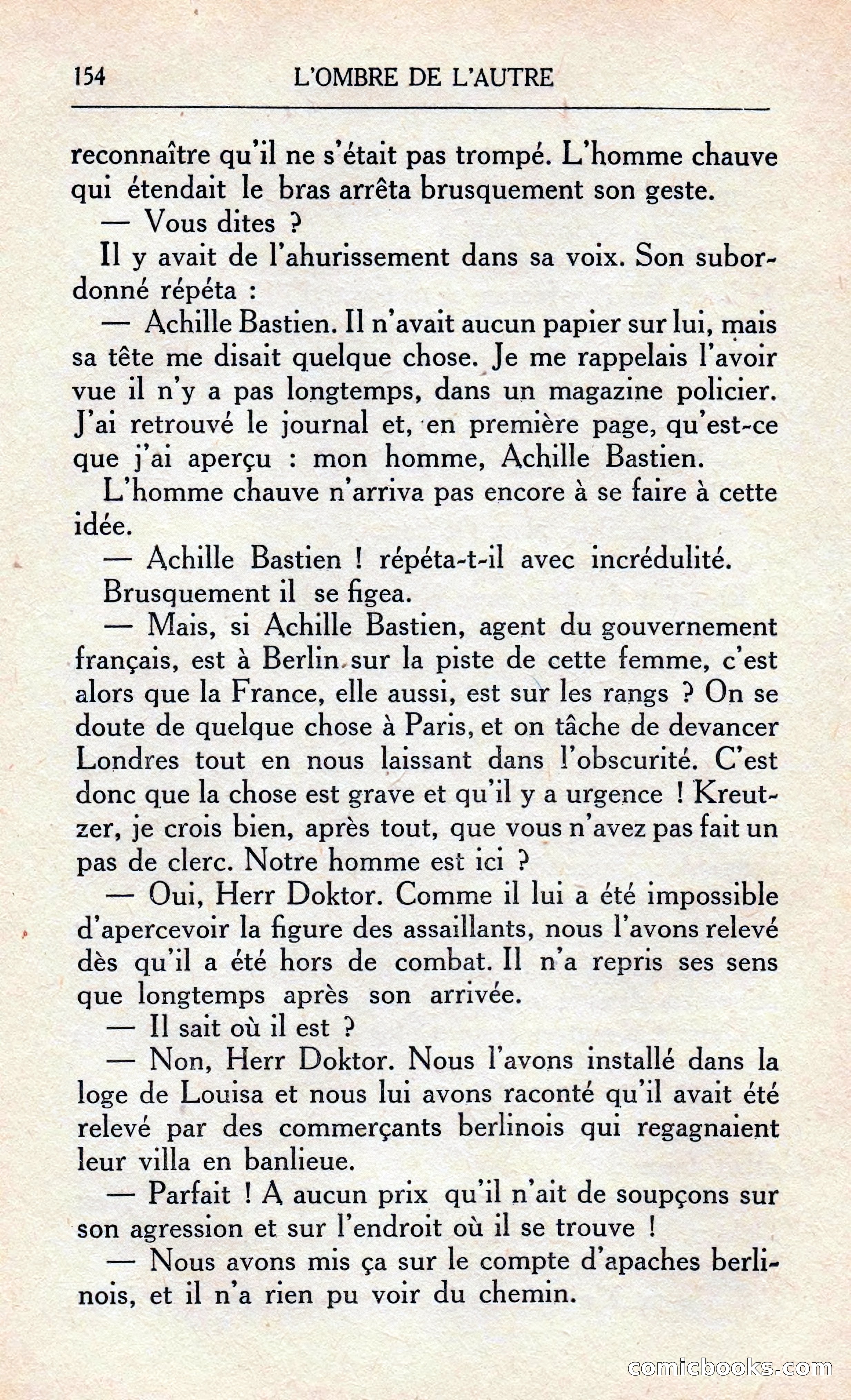 154 L'OMBRE DE L'AUTRE

reconnaître qu'il ne s'était pas trompé. L'homme chauve qui étendait le bras arrêta brusquement son geste.

— Vous dites ?

Il y avait de l'ahurissement dans sa voix. Son subordonné répéta :

— Achille Bastien. Il n'avait aucun papier sur lui, mais sa tête me disait quelque chose. Je me rappelais l'avoir vue il n'y a pas longtemps, dans un magazine policier. J'ai retrouvé le journal et, en première page, qu'est-ce que j'ai aperçu : mon homme, Achille Bastien.

L'homme chauve n'arriva pas encore à se faire à cette idée.

— Achille Bastien ! répéta-t-il avec incrédulité.

Brusquement il se figea.

— Mais, si Achille Bastien, agent du gouvernement français, est à Berlin sur la piste de cette femme, c'est alors que la France, elle aussi, est sur les rangs ? On se doute de quelque chose à Paris, et on tâche de devancer Londres tout en nous laissant dans l'obscurité. C'est donc que la chose est grave et qu'il y a urgence ! Kreutzer, je crois bien, après tout, que vous n'avez pas fait un pas de clerc. Notre homme est ici ?

— Oui, Herr Doktor. Comme il lui a été impossible d'apercevoir la figure des assaillants, nous l'avons relevé dès qu'il a été hors de combat. Il n'a repris ses sens que longtemps après son arrivée.

— Il sait où il est ?

— Non, Herr Doktor. Nous l'avons installé dans la loge de Louisa et nous lui avons raconté qu'il avait été relevé par des commerçants berlinois qui regagnaient leur villa en banlieue.

— Parfait ! A aucun prix qu'il n'ait de soupçons sur son agression et sur l'endroit où il se trouve !

— Nous avons mis ça sur le compte d'apaches berlinois, et il n'a rien pu voir du chemin.

comicbooks.com